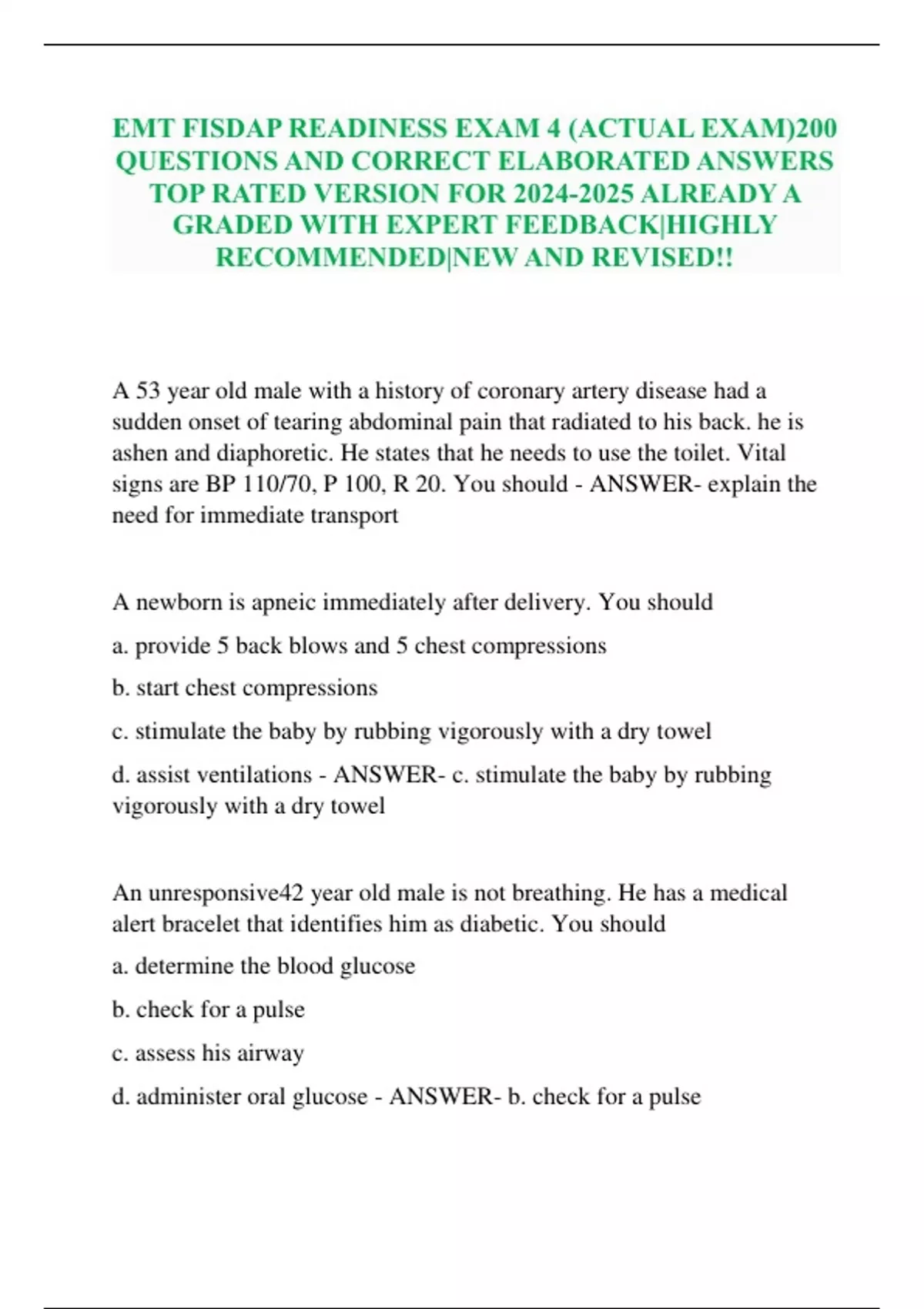 EMT FISDAP READINESS EXAM 4 (ACTUAL EXAM)200 QUESTIONS AND CORRECT ELABORATED ANSWERS TOP RATED VERSION FOR 2024-2025 ALREADY A GRADED WITH EXPERT FEEDBACK|HIGHLY RECOMMENDED|NEW AND REVISED!!

A 53 year old male with a history of coronary artery disease had a sudden onset of tearing abdominal pain that radiated to his back. he is ashen and diaphoretic. He states that he needs to use the toilet. Vital signs are BP 110/70, P 100, R 20. You should - ANSWER- explain the need for immediate transport

A newborn is apneic immediately after delivery. You should

a. provide 5 back blows and 5 chest compressions

b. start chest compressions

c. stimulate the baby by rubbing vigorously with a dry towel

d. assist ventilations - ANSWER- c. stimulate the baby by rubbing vigorously with a dry towel

An unresponsive42 year old male is not breathing. He has a medical alert bracelet that identifies him as diabetic. You should

a. determine the blood glucose

b. check for a pulse

c. assess his airway

d. administer oral glucose - ANSWER- b. check for a pulse